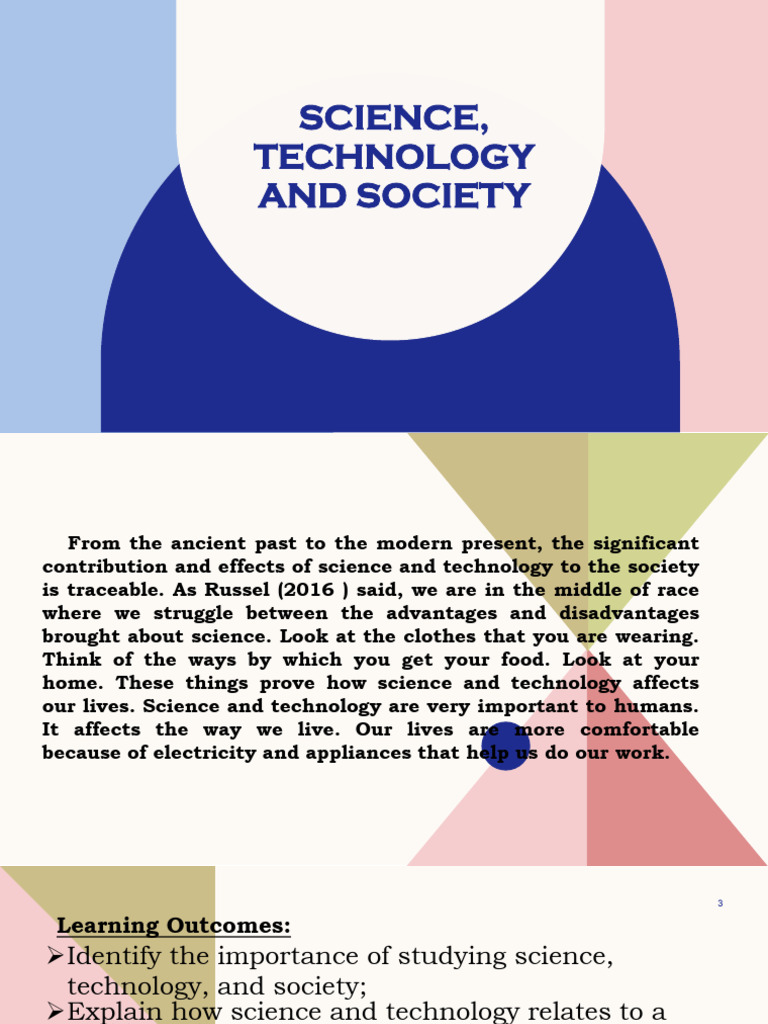 SCIENCE, TECHNOLOGY AND SOCIETY

From the ancient past to the modern present, the significant contribution and effects of science and technology to the society is traceable. As Russel (2016 ) said, we are in the middle of race where we struggle between the advantages and disadvantages brought about science. Look at the clothes that you are wearing. Think of the ways by which you get your food. Look at your home. These things prove how science and technology affects our lives. Science and technology are very important to humans. It affects the way we live. Our lives are more comfortable because of electricity and appliances that help us do our work.

3

Learning Outcomes:
➢Identify the importance of studying science, technology, and society;
➢Explain how science and technology relates to a